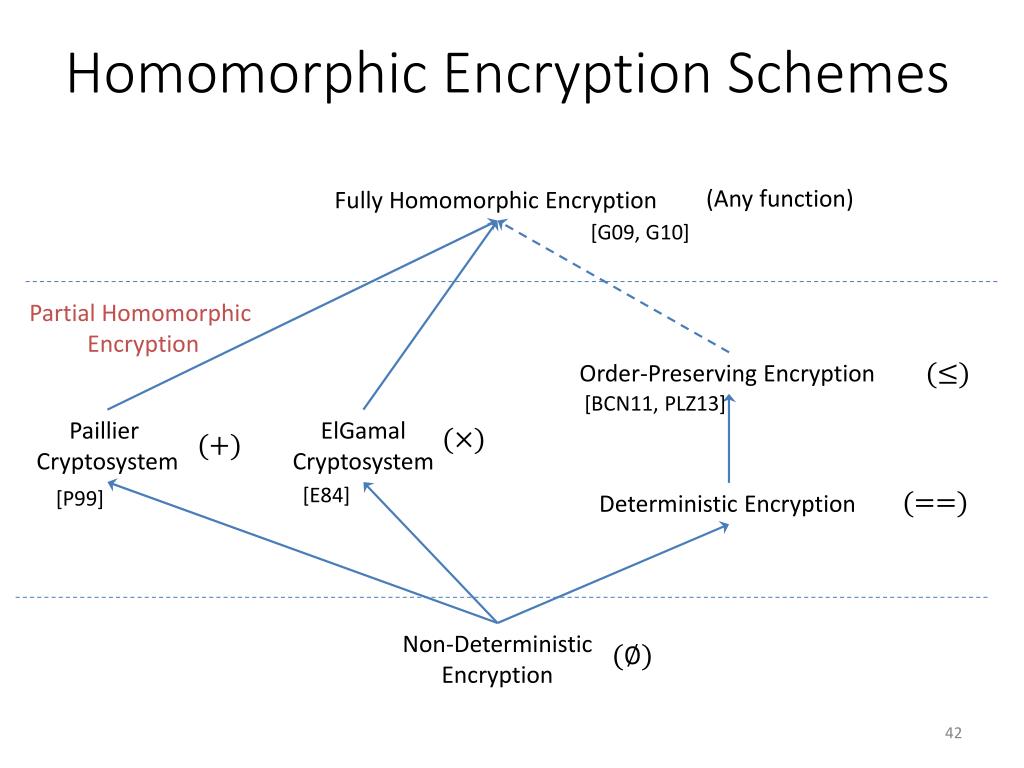 Homomorphic Encryption Schemes

Fully Homomorphic Encryption (Any function)
[G09, G10]

Partial Homomorphic Encryption

Order-Preserving Encryption $(\leq)$
[BCN11, PLZ13]

Paillier Cryptosystem $(+)$
[P99]

ElGamal Cryptosystem $(\times)$
[E84]

Deterministic Encryption $(==)$

Non-Deterministic Encryption $(\emptyset)$

42